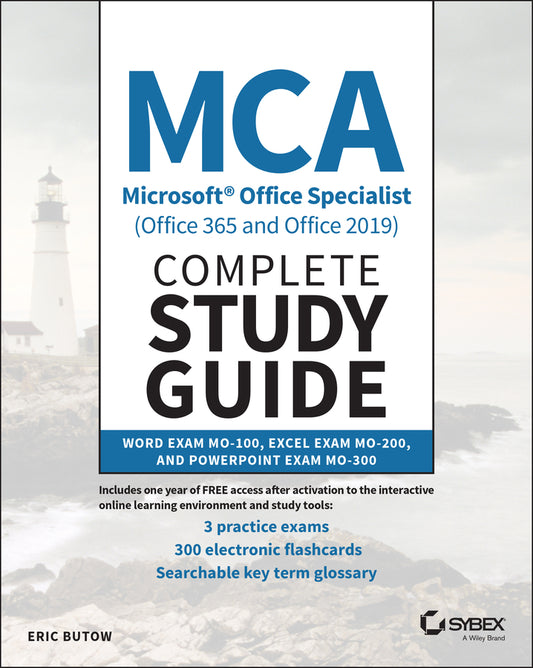 MCA

Microsoft® Office Specialist
(Office 365 and Office 2019)

COMPLETE
STUDY
GUIDE

WORD EXAM MO-100, EXCEL EXAM MO-200,
AND POWERPOINT EXAM MO-300

Includes one year of FREE access after activation to the interactive online learning environment and study tools:

3 practice exams
300 electronic flashcards
Searchable key term glossary

ERIC BUTOW

SYBEX
A Wiley Brand